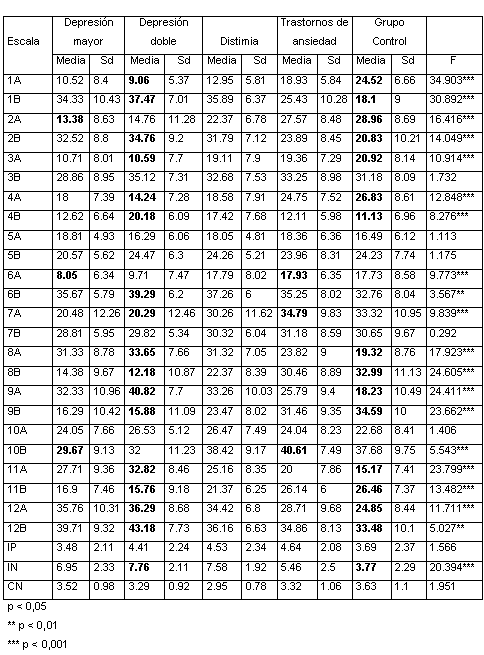 | Escala | Depresión mayor | | Depresión doble | | Distimia | | Trastornos de ansiedad | | Grupo Control | | |
|---|---|---|---|---|---|---|---|---|---|---|---|
| | Media | Sd | Media | Sd | Media | Sd | Media | Sd | Media | Sd | F |
| 1A | 10.52 | 8.4 | 9.06 | 5.37 | 12.95 | 5.81 | 18.93 | 5.84 | 24.52 | 6.66 | 34.903*** |
| 1B | 34.33 | 10.43 | 37.47 | 7.01 | 35.89 | 6.37 | 25.43 | 10.28 | 18.1 | 9 | 30.892*** |
| 2A | 13.38 | 8.63 | 14.76 | 11.28 | 22.37 | 6.78 | 27.57 | 8.48 | 28.96 | 8.69 | 16.416*** |
| 2B | 32.52 | 8.8 | 34.76 | 9.2 | 31.79 | 7.12 | 23.89 | 8.45 | 20.83 | 10.21 | 14.049*** |
| 3A | 10.71 | 8.01 | 10.59 | 7.7 | 19.11 | 7.9 | 19.36 | 7.29 | 20.92 | 8.14 | 10.914*** |
| 3B | 28.86 | 8.95 | 35.12 | 7.31 | 32.68 | 7.53 | 33.25 | 8.98 | 31.18 | 8.09 | 1.732 |
| 4A | 18 | 7.39 | 14.24 | 7.28 | 18.58 | 7.91 | 24.75 | 7.52 | 26.83 | 8.61 | 12.848*** |
| 4B | 12.62 | 6.64 | 20.18 | 6.09 | 17.42 | 7.68 | 12.11 | 5.98 | 11.13 | 6.96 | 8.276*** |
| 5A | 18.81 | 4.93 | 16.29 | 6.06 | 18.05 | 4.81 | 18.36 | 6.36 | 16.49 | 6.12 | 1.113 |
| 5B | 20.57 | 5.62 | 24.47 | 6.3 | 24.26 | 5.21 | 23.96 | 8.31 | 24.23 | 7.74 | 1.175 |
| 6A | 8.05 | 6.34 | 9.71 | 7.47 | 17.79 | 8.02 | 17.93 | 6.35 | 17.73 | 8.58 | 9.773*** |
| 6B | 35.67 | 5.79 | 39.29 | 6.2 | 37.26 | 6 | 35.25 | 8.02 | 32.76 | 8.04 | 3.567** |
| 7A | 20.48 | 12.26 | 20.29 | 12.46 | 30.26 | 11.62 | 34.79 | 9.83 | 33.32 | 10.95 | 9.839*** |
| 7B | 28.81 | 5.95 | 29.82 | 5.34 | 30.32 | 6.04 | 31.18 | 8.59 | 30.65 | 9.67 | 0.292 |
| 8A | 31.33 | 8.78 | 33.65 | 7.66 | 31.32 | 7.05 | 23.82 | 9 | 19.32 | 8.76 | 17.923*** |
| 8B | 14.38 | 9.67 | 12.18 | 10.87 | 22.37 | 8.39 | 30.46 | 8.89 | 32.99 | 11.13 | 24.605*** |
| 9A | 32.33 | 10.96 | 40.82 | 7.7 | 33.26 | 10.03 | 25.79 | 9.4 | 18.23 | 10.49 | 24.411*** |
| 9B | 16.29 | 10.42 | 15.88 | 11.09 | 23.47 | 8.02 | 31.46 | 9.35 | 34.59 | 10 | 23.662*** |
| 10A | 24.05 | 7.66 | 26.53 | 5.12 | 26.47 | 7.49 | 24.04 | 8.23 | 22.68 | 8.41 | 1.406 |
| 10B | 29.67 | 9.13 | 32 | 11.23 | 38.42 | 9.17 | 40.61 | 7.49 | 37.68 | 9.75 | 5.543*** |
| 11A | 27.71 | 9.36 | 32.82 | 8.46 | 25.16 | 8.35 | 20 | 7.86 | 15.17 | 7.41 | 23.799*** |
| 11B | 16.9 | 7.46 | 15.76 | 9.18 | 21.37 | 6.25 | 26.14 | 6 | 26.46 | 7.37 | 13.482*** |
| 12A | 35.76 | 10.31 | 36.29 | 8.68 | 34.42 | 6.8 | 28.71 | 9.68 | 24.85 | 8.44 | 11.711*** |
| 12B | 39.71 | 9.32 | 43.18 | 7.73 | 36.16 | 6.63 | 34.86 | 8.13 | 33.48 | 10.1 | 5.027** |
| IP | 3.48 | 2.11 | 4.41 | 2.24 | 4.53 | 2.34 | 4.64 | 2.08 | 3.69 | 2.37 | 1.566 |
| IN | 6.95 | 2.33 | 7.76 | 2.11 | 7.58 | 1.92 | 5.46 | 2.5 | 3.77 | 2.29 | 20.394*** |
| CN | 3.52 | 0.98 | 3.29 | 0.92 | 2.95 | 0.78 | 3.32 | 1.06 | 3.63 | 1.1 | 1.951 |

p < 0,05
** p < 0,01
*** p < 0,001